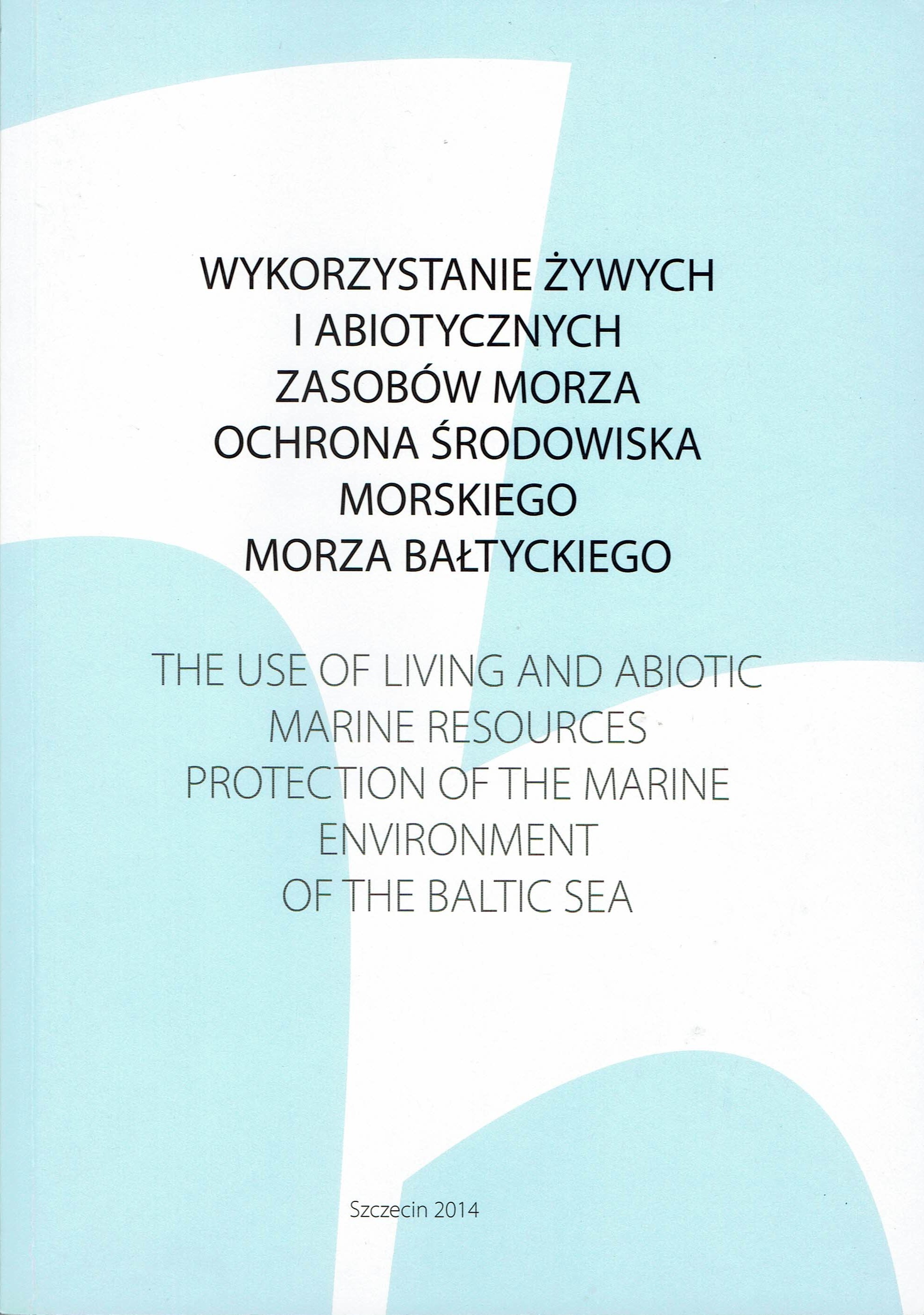 WYKORZYSTANIE ŻYWYCH
I ABIOTYCZNYCH
ZASOBÓW MORZA
OCHRONA ŚRODOWISKA
MORSKIEGO
MORZA BAŁTYCKIEGO

THE USE OF LIVING AND ABIOTIC
MARINE RESOURCES
PROTECTION OF THE MARINE
ENVIRONMENT
OF THE BALTIC SEA

Szczecin 2014